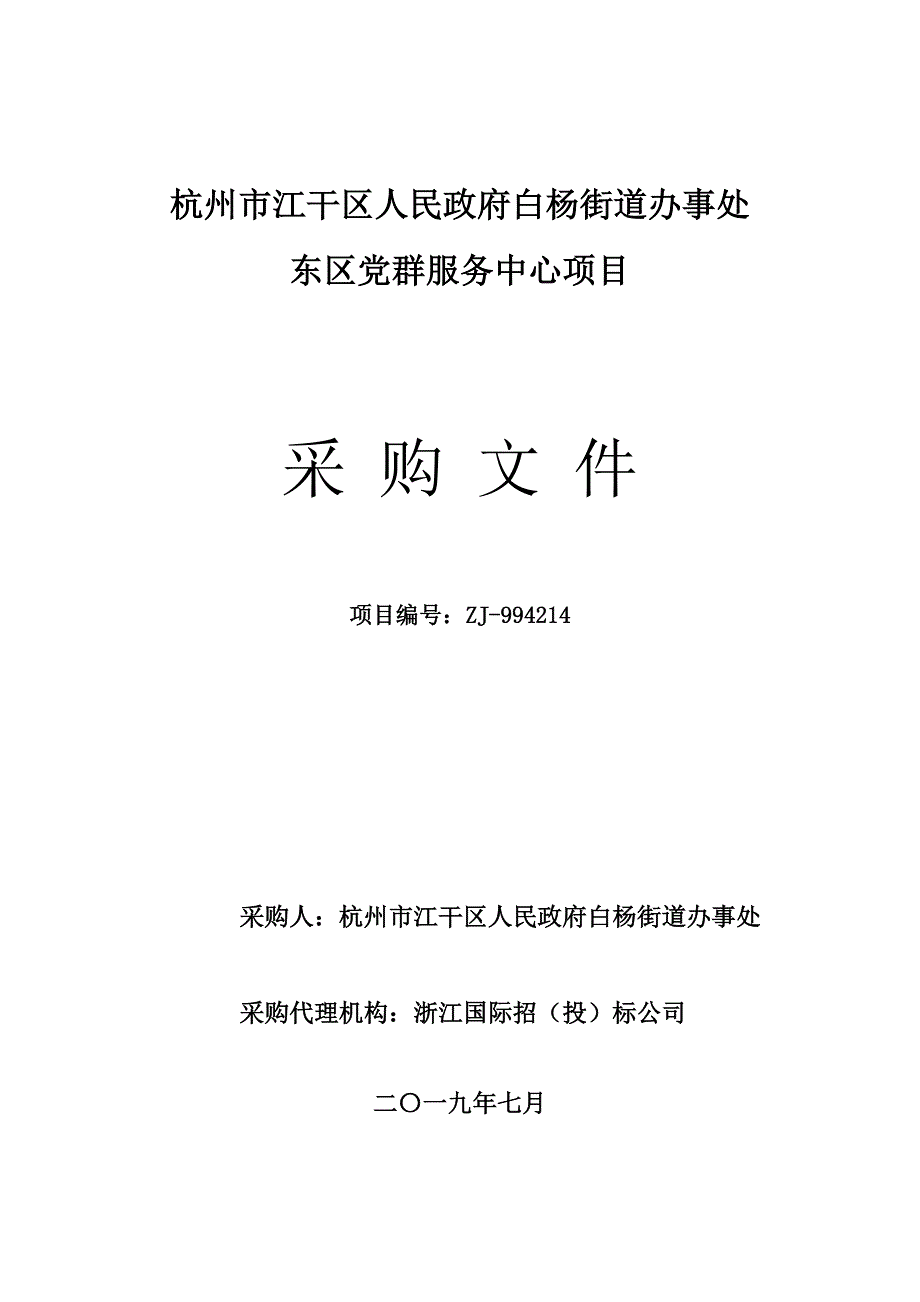 杭州市江干区人民政府白杨街道办事处
东区党群服务中心项目

采 购 文 件

项目编号：ZJ-994214

采购人：杭州市江干区人民政府白杨街道办事处

采购代理机构：浙江国际招（投）标公司

二〇一九年七月